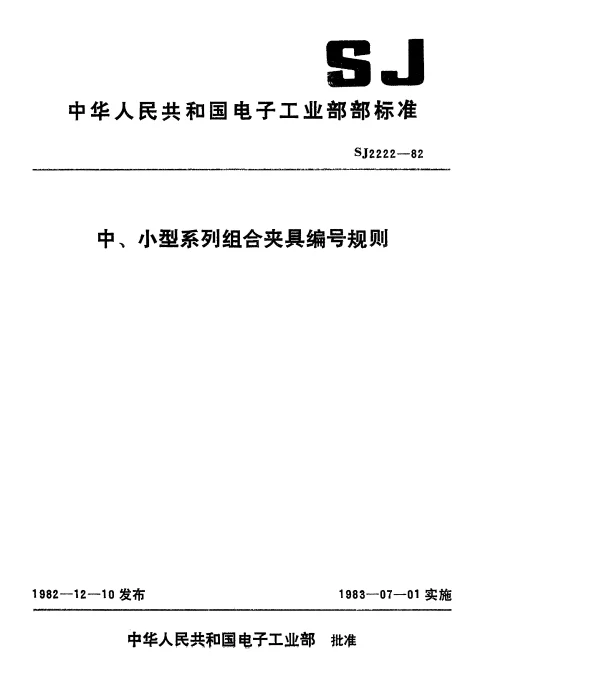 SJ

中华人民共和国电子工业部部标准

SJ2222—82

中、小型系列组合夹具编号规则

1982—12—10 发布

1983—07—01 实施

中华人民共和国电子工业部 批准